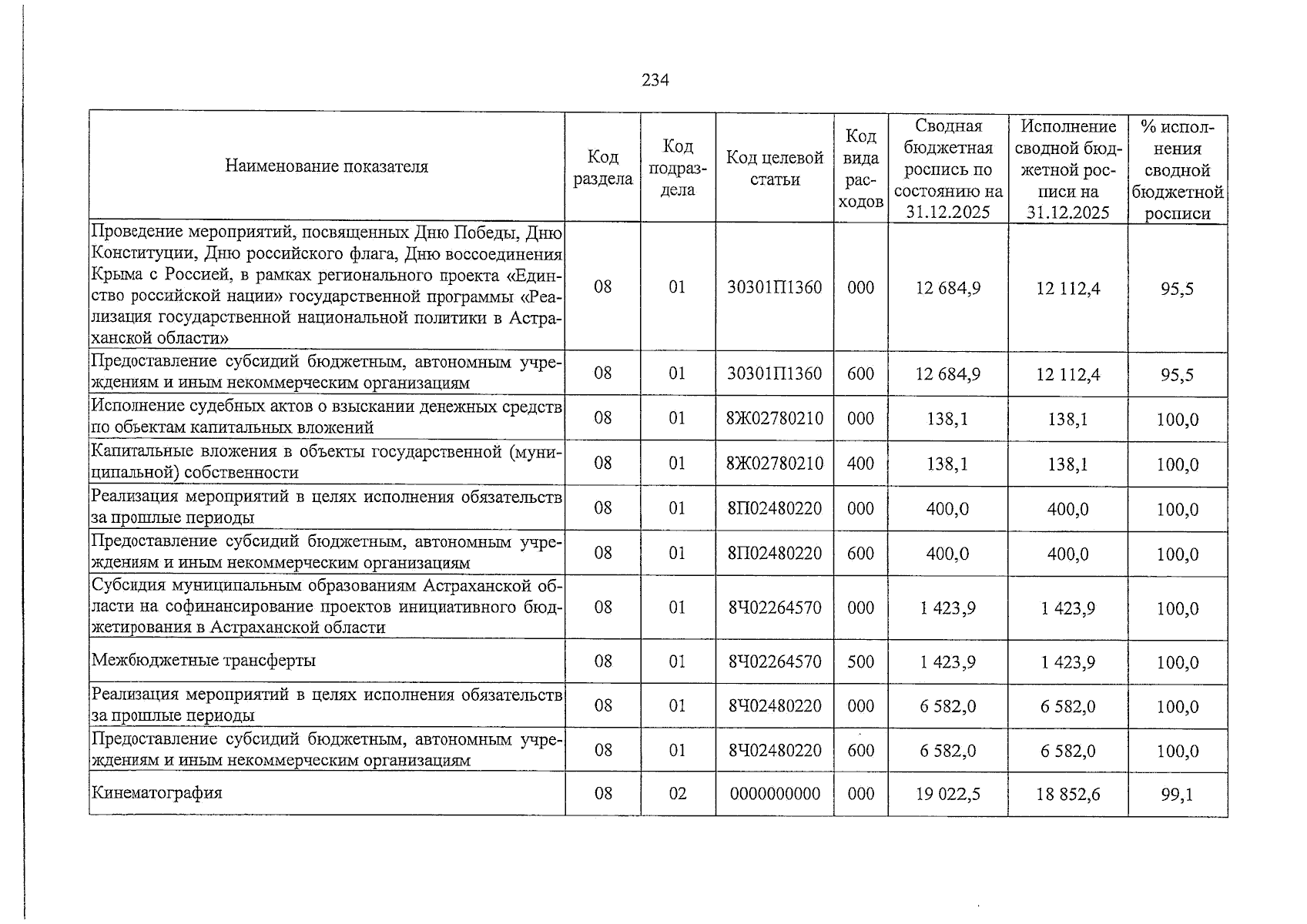 234

| Наименование показателя | Код раздела | Код подраздела | Код целевой статьи | Код вида расходов | Сводная бюджетная роспись по состоянию на 31.12.2025 | Исполнение сводной бюджетной росписи на 31.12.2025 | % исполнения сводной бюджетной росписи |
|---|---|---|---|---|---|---|---|
| Проведение мероприятий, посвященных Дню Победы, Дню Конституции, Дню российского флага, Дню воссоединения Крыма с Россией, в рамках регионального проекта «Единство российской нации» государственной программы «Реализация государственной национальной политики в Астраханской области» | 08 | 01 | 30301П1360 | 000 | 12 684,9 | 12 112,4 | 95,5 |
| Предоставление субсидий бюджетным, автономным учреждениям и иным некоммерческим организациям | 08 | 01 | 30301П1360 | 600 | 12 684,9 | 12 112,4 | 95,5 |
| Исполнение судебных актов о взыскании денежных средств по объектам капитальных вложений | 08 | 01 | 8Ж02780210 | 000 | 138,1 | 138,1 | 100,0 |
| Капитальные вложения в объекты государственной (муниципальной) собственности | 08 | 01 | 8Ж02780210 | 400 | 138,1 | 138,1 | 100,0 |
| Реализация мероприятий в целях исполнения обязательств за прошлые периоды | 08 | 01 | 8П02480220 | 000 | 400,0 | 400,0 | 100,0 |
| Предоставление субсидий бюджетным, автономным учреждениям и иным некоммерческим организациям | 08 | 01 | 8П02480220 | 600 | 400,0 | 400,0 | 100,0 |
| Субсидия муниципальным образованиям Астраханской области на софинансирование проектов инициативного бюджетирования в Астраханской области | 08 | 01 | 8Ч02264570 | 000 | 1 423,9 | 1 423,9 | 100,0 |
| Межбюджетные трансферты | 08 | 01 | 8Ч02264570 | 500 | 1 423,9 | 1 423,9 | 100,0 |
| Реализация мероприятий в целях исполнения обязательств за прошлые периоды | 08 | 01 | 8Ч02480220 | 000 | 6 582,0 | 6 582,0 | 100,0 |
| Предоставление субсидий бюджетным, автономным учреждениям и иным некоммерческим организациям | 08 | 01 | 8Ч02480220 | 600 | 6 582,0 | 6 582,0 | 100,0 |
| Кинематография | 08 | 02 | 0000000000 | 000 | 19 022,5 | 18 852,6 | 99,1 |